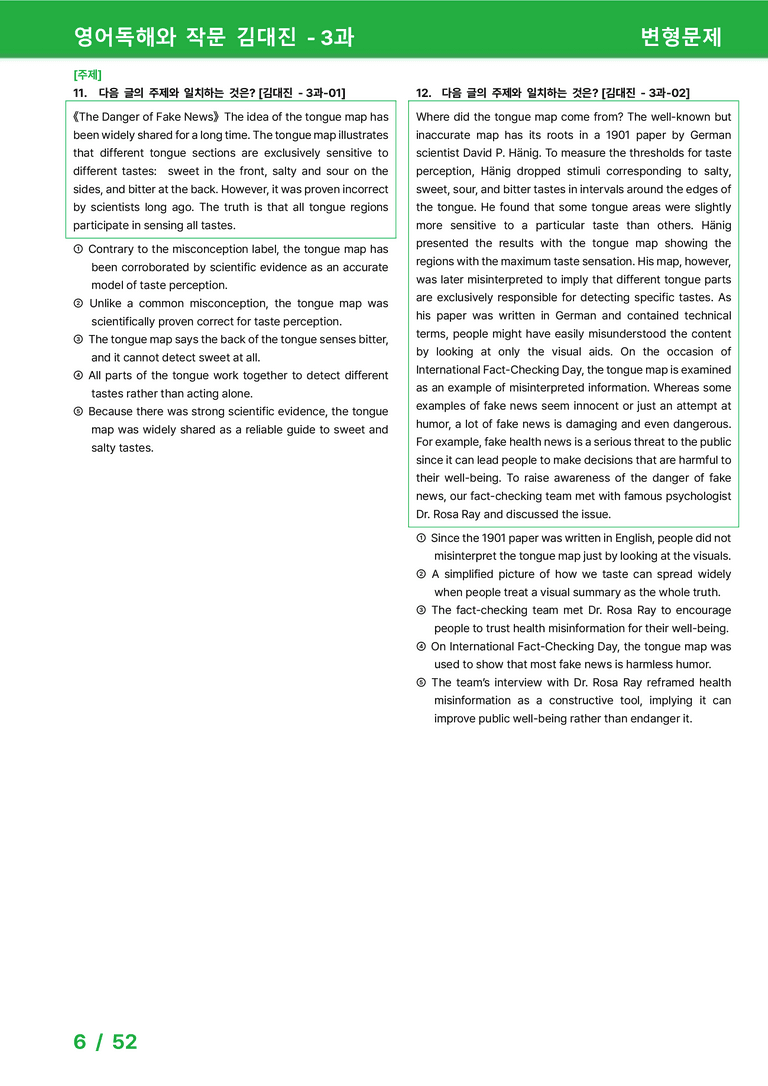 영어독해와 작문 김대진 - 3과

변형문제

[주제]
11. 다음 글의 주제와 일치하는 것은? [김대진 - 3과-01]

《The Danger of Fake News》 The idea of the tongue map has been widely shared for a long time. The tongue map illustrates that different tongue sections are exclusively sensitive to different tastes: sweet in the front, salty and sour on the sides, and bitter at the back. However, it was proven incorrect by scientists long ago. The truth is that all tongue regions participate in sensing all tastes.

① Contrary to the misconception label, the tongue map has been corroborated by scientific evidence as an accurate model of taste perception.
② Unlike a common misconception, the tongue map was scientifically proven correct for taste perception.
③ The tongue map says the back of the tongue senses bitter, and it cannot detect sweet at all.
④ All parts of the tongue work together to detect different tastes rather than acting alone.
⑤ Because there was strong scientific evidence, the tongue map was widely shared as a reliable guide to sweet and salty tastes.

12. 다음 글의 주제와 일치하는 것은? [김대진 - 3과-02]

Where did the tongue map come from? The well-known but inaccurate map has its roots in a 1901 paper by German scientist David P. Hänig. To measure the thresholds for taste perception, Hänig dropped stimuli corresponding to salty, sweet, sour, and bitter tastes in intervals around the edges of the tongue. He found that some tongue areas were slightly more sensitive to a particular taste than others. Hänig presented the results with the tongue map showing the regions with the maximum taste sensation. His map, however, was later misinterpreted to imply that different tongue parts are exclusively responsible for detecting specific tastes. As his paper was written in German and contained technical terms, people might have easily misunderstood the content by looking at only the visual aids. On the occasion of International Fact-Checking Day, the tongue map is examined as an example of misinterpreted information. Whereas some examples of fake news seem innocent or just an attempt at humor, a lot of fake news is damaging and even dangerous. For example, fake health news is a serious threat to the public since it can lead people to make decisions that are harmful to their well-being. To raise awareness of the danger of fake news, our fact-checking team met with famous psychologist Dr. Rosa Ray and discussed the issue.

① Since the 1901 paper was written in English, people did not misinterpret the tongue map just by looking at the visuals.
② A simplified picture of how we taste can spread widely when people treat a visual summary as the whole truth.
③ The fact-checking team met Dr. Rosa Ray to encourage people to trust health misinformation for their well-being.
④ On International Fact-Checking Day, the tongue map was used to show that most fake news is harmless humor.
⑤ The team's interview with Dr. Rosa Ray reframed health misinformation as a constructive tool, implying it can improve public well-being rather than endanger it.

6 / 52